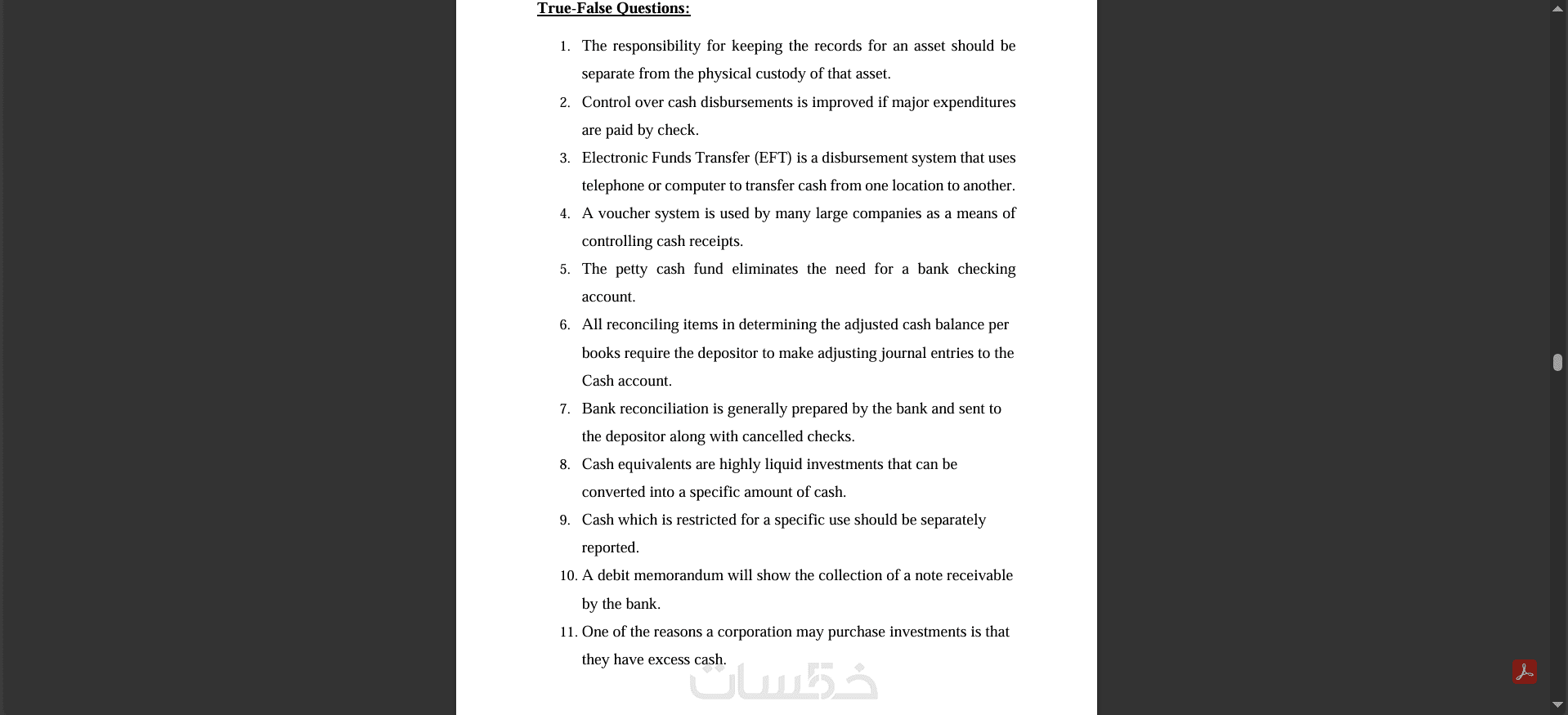 True-False Questions:

1. The responsibility for keeping the records for an asset should be separate from the physical custody of that asset.
2. Control over cash disbursements is improved if major expenditures are paid by check.
3. Electronic Funds Transfer (EFT) is a disbursement system that uses telephone or computer to transfer cash from one location to another.
4. A voucher system is used by many large companies as a means of controlling cash receipts.
5. The petty cash fund eliminates the need for a bank checking account.
6. All reconciling items in determining the adjusted cash balance per books require the depositor to make adjusting journal entries to the Cash account.
7. Bank reconciliation is generally prepared by the bank and sent to the depositor along with cancelled checks.
8. Cash equivalents are highly liquid investments that can be converted into a specific amount of cash.
9. Cash which is restricted for a specific use should be separately reported.
10. A debit memorandum will show the collection of a note receivable by the bank.
11. One of the reasons a corporation may purchase investments is that they have excess cash.

خمسات